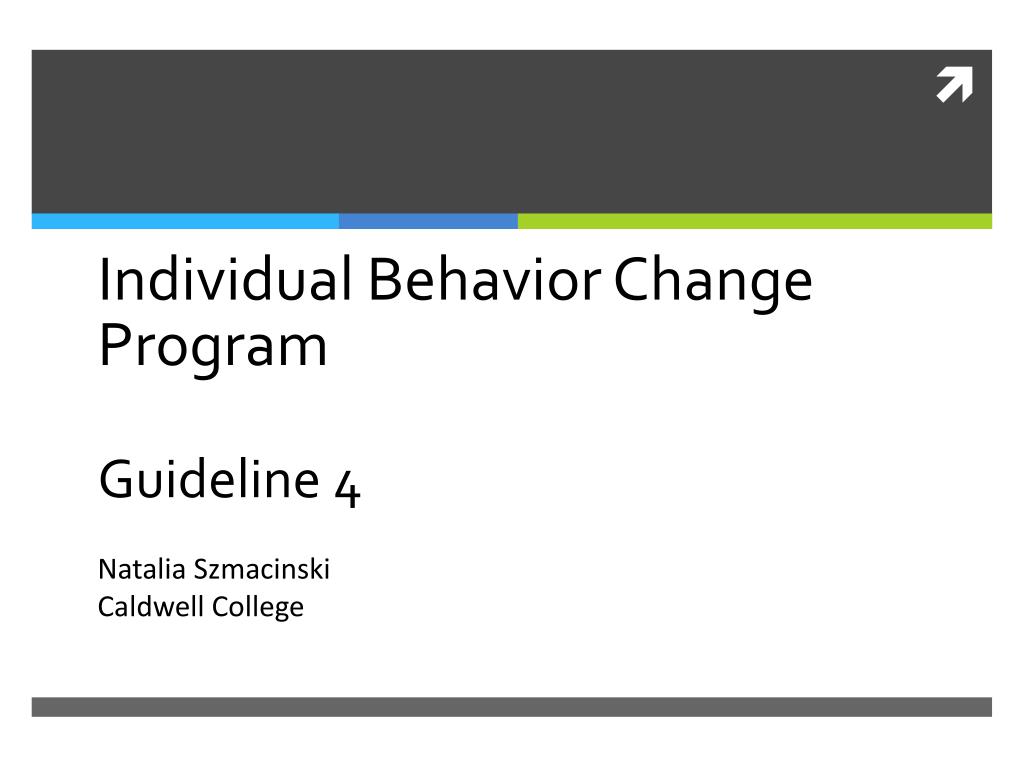 Individual Behavior Change Program

Guideline 4

Natalia Szmacinski
Caldwell College